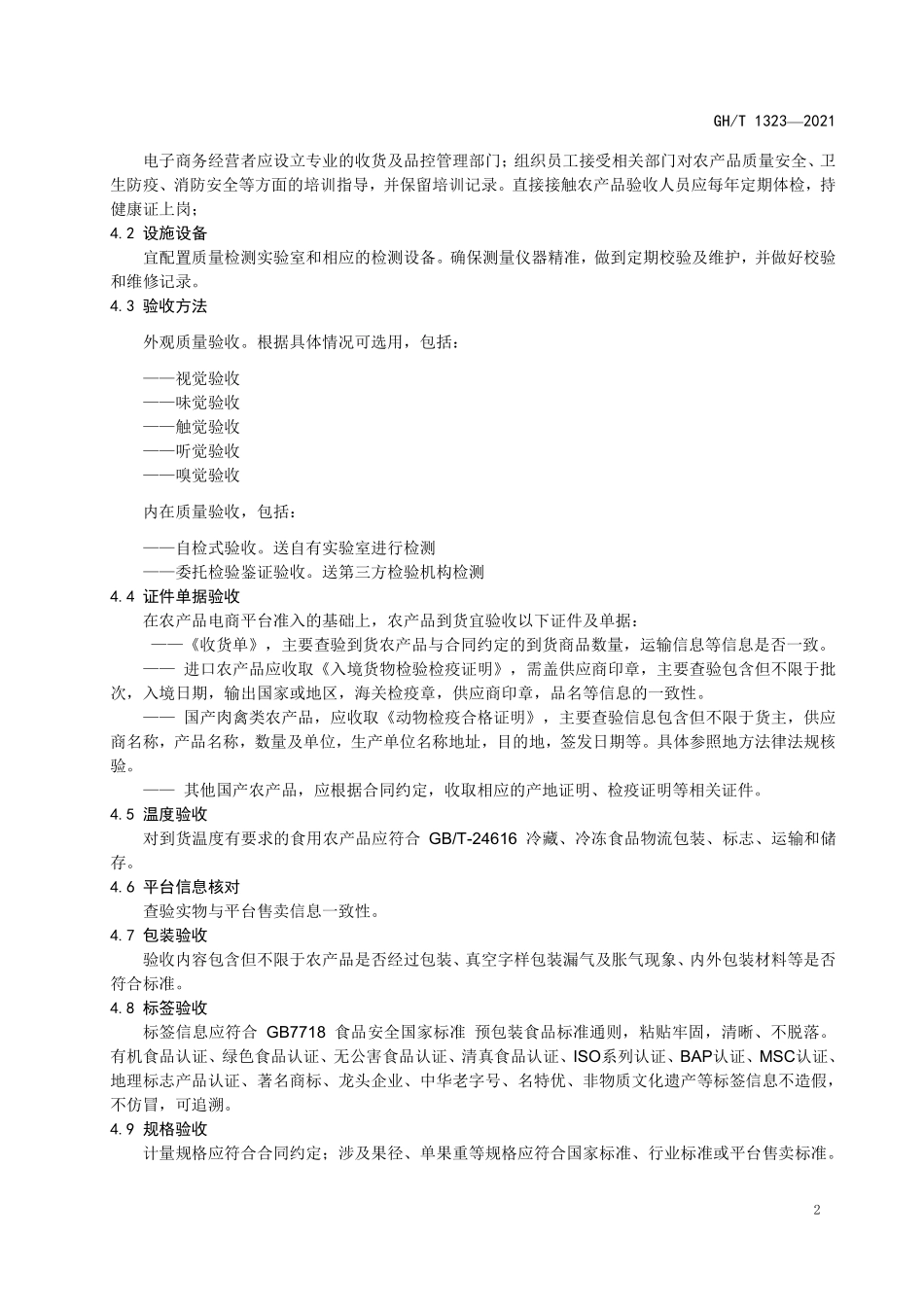 GH/T 1323—2021

电子商务经营者应设立专业的收货及品控管理部门；组织员工接受相关部门对农产品质量安全、卫生防疫、消防安全等方面的培训指导，并保留培训记录。直接接触农产品验收人员应每年定期体检，持健康证上岗；

4.2 设施设备

宜配置质量检测实验室和相应的检测设备。确保测量仪器精准，做到定期校验及维护，并做好校验和维修记录。

4.3 验收方法

外观质量验收。根据具体情况可选用，包括：

——视觉验收
——味觉验收
——触觉验收
——听觉验收
——嗅觉验收

内在质量验收，包括：

——自检式验收。送自有实验室进行检测
——委托检验鉴证验收。送第三方检验机构检测

4.4 证件单据验收

在农产品电商平台准入的基础上，农产品到货宜验收以下证件及单据：

——《收货单》，主要查验到货农产品与合同约定的到货商品数量，运输信息等信息是否一致。

—— 进口农产品应收取《入境货物检验检疫证明》，需盖供应商印章，主要查验包含但不限于批次，入境日期，输出国家或地区，海关检疫章，供应商印章，品名等信息的一致性。

—— 国产肉禽类农产品，应收取《动物检疫合格证明》，主要查验信息包含但不限于货主，供应商名称，产品名称，数量及单位，生产单位名称地址，目的地，签发日期等。具体参照地方法律法规核验。

—— 其他国产农产品，应根据合同约定，收取相应的产地证明、检疫证明等相关证件。

4.5 温度验收

对到货温度有要求的食用农产品应符合 GB/T-24616 冷藏、冷冻食品物流包装、标志、运输和储存。

4.6 平台信息核对

查验实物与平台售卖信息一致性。

4.7 包装验收

验收内容包含但不限于农产品是否经过包装、真空字样包装漏气及胀气现象、内外包装材料等是否符合标准。

4.8 标签验收

标签信息应符合 GB7718 食品安全国家标准 预包装食品标准通则，粘贴牢固，清晰、不脱落。有机食品认证、绿色食品认证、无公害食品认证、清真食品认证、ISO系列认证、BAP认证、MSC认证、地理标志产品认证、著名商标、龙头企业、中华老字号、名特优、非物质文化遗产等标签信息不造假，不仿冒，可追溯。

4.9 规格验收

计量规格应符合合同约定；涉及果径、单果重等规格应符合国家标准、行业标准或平台售卖标准。

2